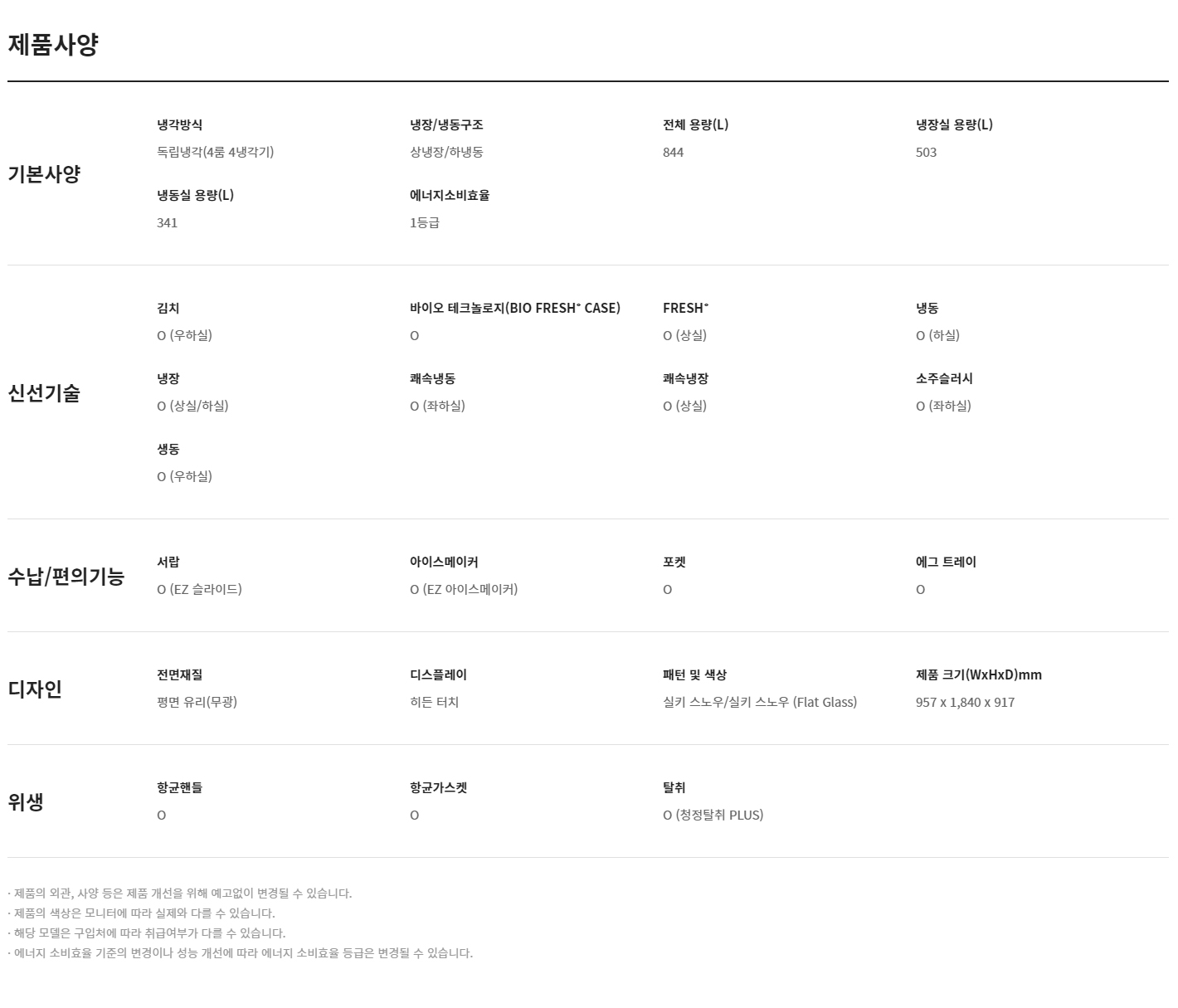 제품사양

기본사양

냉각방식
독립냉각(4룸 4냉각기)

냉장/냉동구조
상냉장/하냉동

전체 용량(L)
844

냉장실 용량(L)
503

냉동실 용량(L)
341

에너지소비효율
1등급

신선기술

김치
O (우하실)

바이오 테크놀로지(BIO FRESH° CASE)
O

FRESH°
O (상실)

냉동
O (하실)

냉장
O (상실/하실)

쾌속냉동
O (좌하실)

쾌속냉장
O (상실)

소주슬러시
O (좌하실)

생동
O (우하실)

수납/편의기능

서랍
O (EZ 슬라이드)

아이스메이커
O (EZ 아이스메이커)

포켓
O

에그 트레이
O

디자인

전면재질
평면 유리(무광)

디스플레이
히든 터치

패턴 및 색상
실키 스노우/실키 스노우 (Flat Glass)

제품 크기(WxHxD)mm
957 x 1,840 x 917

위생

항균핸들
O

항균가스켓
O

탈취
O (청정탈취 PLUS)

· 제품의 외관, 사양 등은 제품 개선을 위해 예고없이 변경될 수 있습니다.
· 제품의 색상은 모니터에 따라 실제와 다를 수 있습니다.
· 해당 모델은 구입처에 따라 취급여부가 다를 수 있습니다.
· 에너지 소비효율 기준의 변경이나 성능 개선에 따라 에너지 소비효율 등급은 변경될 수 있습니다.